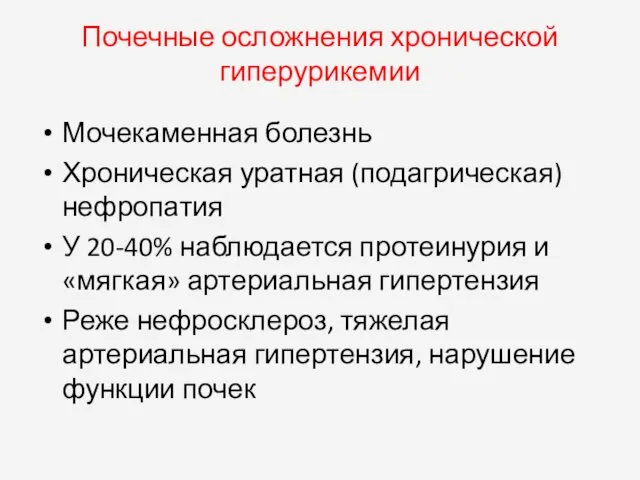 Почечные осложнения хронической гиперурикемии

• Мочекаменная болезнь
• Хроническая уратная (подагрическая) нефропатия
• У 20-40% наблюдается протеинурия и «мягкая» артериальная гипертензия
• Реже нефросклероз, тяжелая артериальная гипертензия, нарушение функции почек